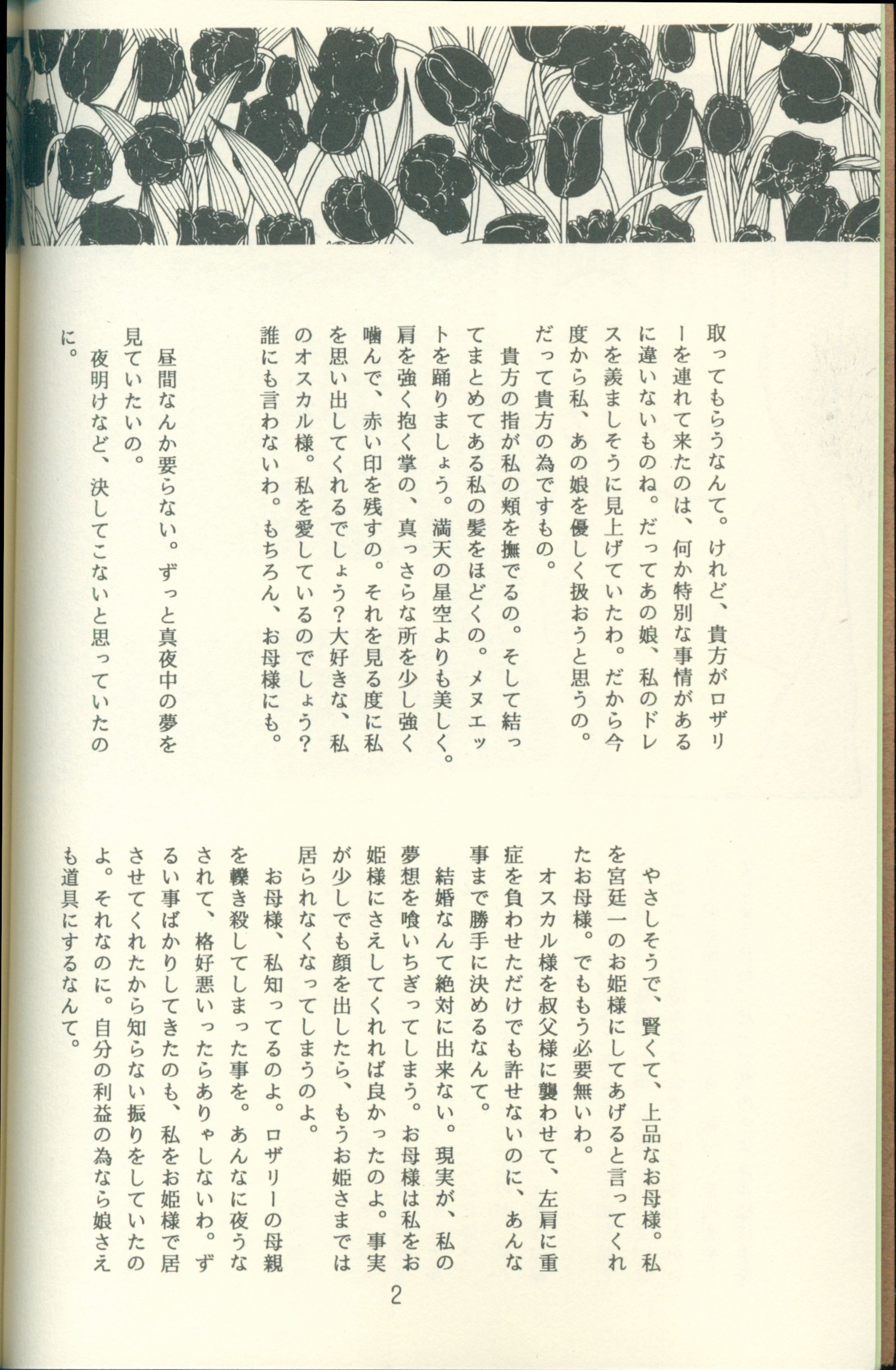 取ってもらうなんて。けれど、貴方がロザリーを連れて来たのは、何か特別な事情があるに違いないものね。だってあの娘、私のドレスを羨ましそうに見上げていたわ。だから今度から私、あの娘を優しく扱おうと思うの。だって貴方の為ですもの。

貴方の指が私の頬を撫でるの。そして結ってまとめてある私の髪をほどくの。メヌエットを踊りましょう。満天の星空よりも美しく。肩を強く抱く掌の、真っさらな所を少し強く噛んで、赤い印を残すの。それを見る度に私を思い出してくれるでしょう?大好きな、私のオスカル様。私を愛しているのでしょう?誰にも言わないわ。もちろん、お母様にも。

昼間なんか要らない。ずっと真夜中の夢を見ていたいの。

夜明けなど、決してこないと思っていたのに。

やさしそうで、賢くて、上品なお母様。私を宮廷一のお姫様にしてあげると言ってくれたお母様。でももう必要無いわ。

オスカル様を叔父様に襲わせて、左肩に重症を負わせただけでも許せないのに、あんな事まで勝手に決めるなんて。

結婚なんて絶対に出来ない。現実が、私の夢想を喰いちぎってしまう。お母様は私をお姫様にさえしてくれれば良かったのよ。事実が少しでも顔を出したら、もうお姫さまでは居られなくなってしまうのよ。

お母様、私知ってるのよ。ロザリーの母親を轢き殺してしまった事を。あんなに夜うなされて、格好悪いったらありゃしないわ。ずるい事ばかりしてきたのも、私をお姫様で居させてくれたから知らない振りをしていたのよ。それなのに。自分の利益の為なら娘さえも道具にするなんて。

2